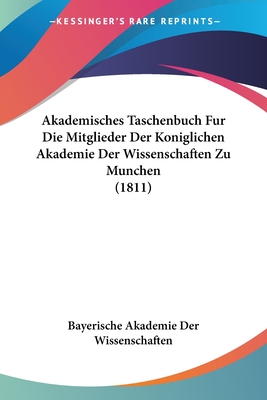 —KESSINGER'S RARE REPRINTS—

Akademisches Taschenbuch Fur Die Mitglieder Der Koniglichen Akademie Der Wissenschaften Zu Munchen (1811)

Bayerische Akademie Der Wissenschaften